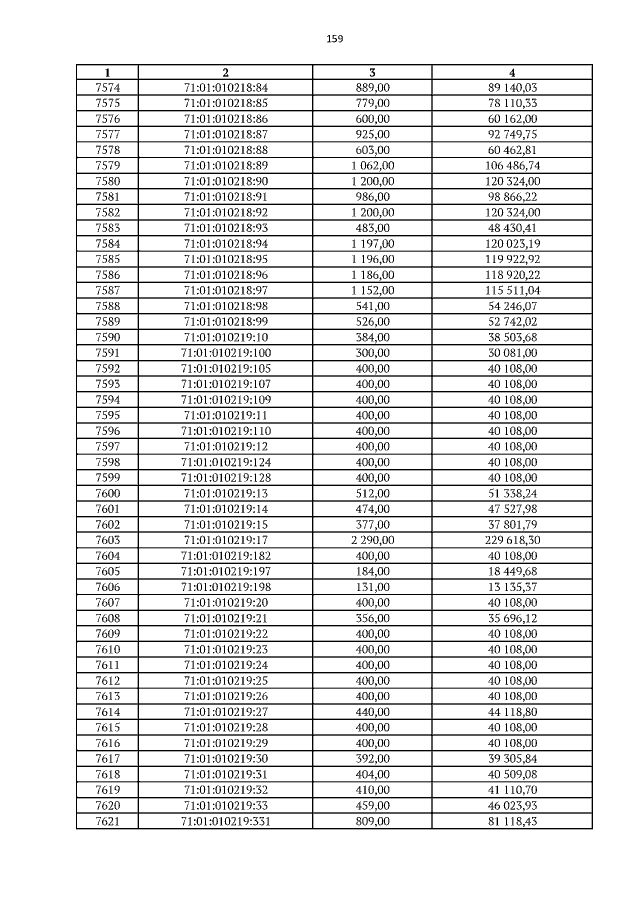 159

| 1 | 2 | 3 | 4 |
|---|---|---|---|
| 7574 | 71:01:010218:84 | 889,00 | 89 140,03 |
| 7575 | 71:01:010218:85 | 779,00 | 78 110,33 |
| 7576 | 71:01:010218:86 | 600,00 | 60 162,00 |
| 7577 | 71:01:010218:87 | 925,00 | 92 749,75 |
| 7578 | 71:01:010218:88 | 603,00 | 60 462,81 |
| 7579 | 71:01:010218:89 | 1 062,00 | 106 486,74 |
| 7580 | 71:01:010218:90 | 1 200,00 | 120 324,00 |
| 7581 | 71:01:010218:91 | 986,00 | 98 866,22 |
| 7582 | 71:01:010218:92 | 1 200,00 | 120 324,00 |
| 7583 | 71:01:010218:93 | 483,00 | 48 430,41 |
| 7584 | 71:01:010218:94 | 1 197,00 | 120 023,19 |
| 7585 | 71:01:010218:95 | 1 196,00 | 119 922,92 |
| 7586 | 71:01:010218:96 | 1 186,00 | 118 920,22 |
| 7587 | 71:01:010218:97 | 1 152,00 | 115 511,04 |
| 7588 | 71:01:010218:98 | 541,00 | 54 246,07 |
| 7589 | 71:01:010218:99 | 526,00 | 52 742,02 |
| 7590 | 71:01:010219:10 | 384,00 | 38 503,68 |
| 7591 | 71:01:010219:100 | 300,00 | 30 081,00 |
| 7592 | 71:01:010219:105 | 400,00 | 40 108,00 |
| 7593 | 71:01:010219:107 | 400,00 | 40 108,00 |
| 7594 | 71:01:010219:109 | 400,00 | 40 108,00 |
| 7595 | 71:01:010219:11 | 400,00 | 40 108,00 |
| 7596 | 71:01:010219:110 | 400,00 | 40 108,00 |
| 7597 | 71:01:010219:12 | 400,00 | 40 108,00 |
| 7598 | 71:01:010219:124 | 400,00 | 40 108,00 |
| 7599 | 71:01:010219:128 | 400,00 | 40 108,00 |
| 7600 | 71:01:010219:13 | 512,00 | 51 338,24 |
| 7601 | 71:01:010219:14 | 474,00 | 47 527,98 |
| 7602 | 71:01:010219:15 | 377,00 | 37 801,79 |
| 7603 | 71:01:010219:17 | 2 290,00 | 229 618,30 |
| 7604 | 71:01:010219:182 | 400,00 | 40 108,00 |
| 7605 | 71:01:010219:197 | 184,00 | 18 449,68 |
| 7606 | 71:01:010219:198 | 131,00 | 13 135,37 |
| 7607 | 71:01:010219:20 | 400,00 | 40 108,00 |
| 7608 | 71:01:010219:21 | 356,00 | 35 696,12 |
| 7609 | 71:01:010219:22 | 400,00 | 40 108,00 |
| 7610 | 71:01:010219:23 | 400,00 | 40 108,00 |
| 7611 | 71:01:010219:24 | 400,00 | 40 108,00 |
| 7612 | 71:01:010219:25 | 400,00 | 40 108,00 |
| 7613 | 71:01:010219:26 | 400,00 | 40 108,00 |
| 7614 | 71:01:010219:27 | 440,00 | 44 118,80 |
| 7615 | 71:01:010219:28 | 400,00 | 40 108,00 |
| 7616 | 71:01:010219:29 | 400,00 | 40 108,00 |
| 7617 | 71:01:010219:30 | 392,00 | 39 305,84 |
| 7618 | 71:01:010219:31 | 404,00 | 40 509,08 |
| 7619 | 71:01:010219:32 | 410,00 | 41 110,70 |
| 7620 | 71:01:010219:33 | 459,00 | 46 023,93 |
| 7621 | 71:01:010219:331 | 809,00 | 81 118,43 |